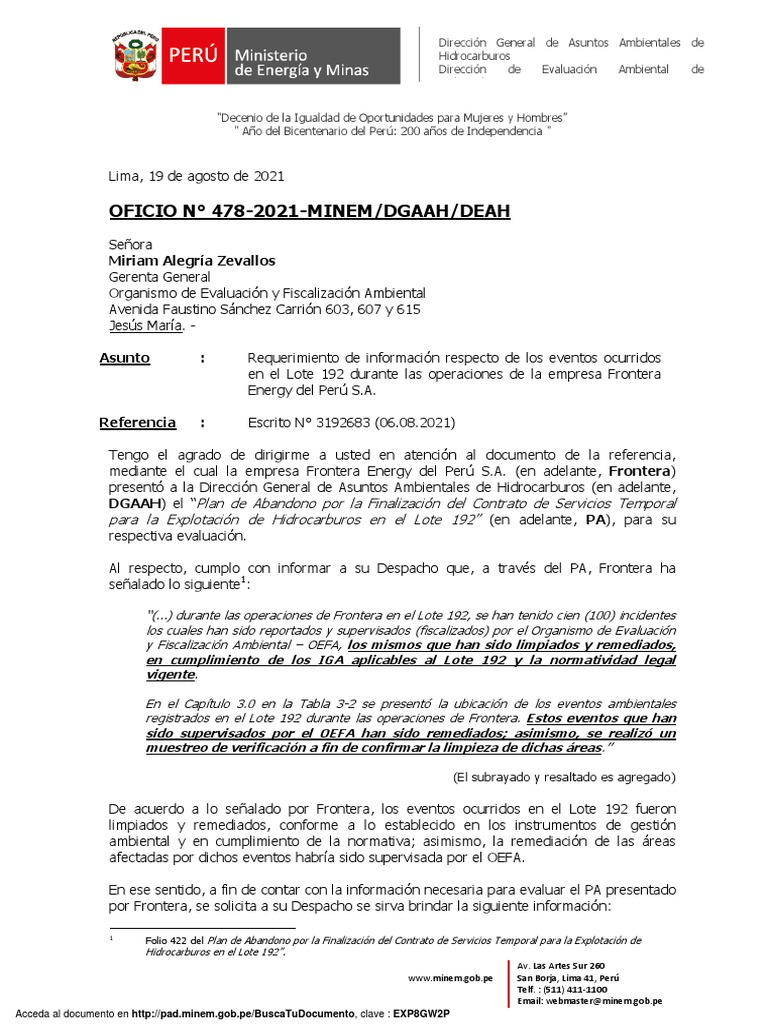 REPÚBLICA DEL PERÚ

PERÚ Ministerio de Energía y Minas

Dirección General de Asuntos Ambientales de Hidrocarburos
Dirección de Evaluación Ambiental de

"Decenio de la Igualdad de Oportunidades para Mujeres y Hombres"
" Año del Bicentenario del Perú: 200 años de Independencia "

Lima, 19 de agosto de 2021

OFICIO N° 478-2021-MINEM/DGAAH/DEAH

Señora
Miriam Alegría Zevallos
Gerenta General
Organismo de Evaluación y Fiscalización Ambiental
Avenida Faustino Sánchez Carrión 603, 607 y 615
Jesús María. -

Asunto : Requerimiento de información respecto de los eventos ocurridos en el Lote 192 durante las operaciones de la empresa Frontera Energy del Perú S.A.

Referencia : Escrito N° 3192683 (06.08.2021)

Tengo el agrado de dirigirme a usted en atención al documento de la referencia, mediante el cual la empresa Frontera Energy del Perú S.A. (en adelante, Frontera) presentó a la Dirección General de Asuntos Ambientales de Hidrocarburos (en adelante, DGAAH) el "Plan de Abandono por la Finalización del Contrato de Servicios Temporal para la Explotación de Hidrocarburos en el Lote 192" (en adelante, PA), para su respectiva evaluación.

Al respecto, cumplo con informar a su Despacho que, a través del PA, Frontera ha señalado lo siguiente$^1$:

"(...) durante las operaciones de Frontera en el Lote 192, se han tenido cien (100) incidentes los cuales han sido reportados y supervisados (fiscalizados) por el Organismo de Evaluación y Fiscalización Ambiental – OEFA, los mismos que han sido limpiados y remediados, en cumplimiento de los IGA aplicables al Lote 192 y la normatividad legal vigente.

En el Capítulo 3.0 en la Tabla 3-2 se presentó la ubicación de los eventos ambientales registrados en el Lote 192 durante las operaciones de Frontera. Estos eventos que han sido supervisados por el OEFA han sido remediados; asimismo, se realizó un muestreo de verificación a fin de confirmar la limpieza de dichas áreas."

(El subrayado y resaltado es agregado)

De acuerdo a lo señalado por Frontera, los eventos ocurridos en el Lote 192 fueron limpiados y remediados, conforme a lo establecido en los instrumentos de gestión ambiental y en cumplimiento de la normativa; asimismo, la remediación de las áreas afectadas por dichos eventos habría sido supervisada por el OEFA.

En ese sentido, a fin de contar con la información necesaria para evaluar el PA presentado por Frontera, se solicita a su Despacho se sirva brindar la siguiente información:

$^1$ Folio 422 del Plan de Abandono por la Finalización del Contrato de Servicios Temporal para la Explotación de Hidrocarburos en el Lote 192".

www.minem.gob.pe

Av. Las Artes Sur 260
San Borja, Lima 41, Perú
Telf. : (511) 411-1100
Email: webmaster@minem.gob.pe

Acceda al documento en http://pad.minem.gob.pe/BuscaTuDocumento, clave : EXP8GW2P